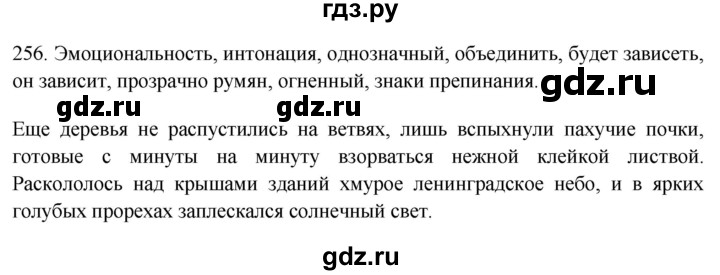 гдз.ру

256. Эмоциональность, интонация, однозначный, объединить, будет зависеть, он зависит, прозрачно румян, огненный, знаки препинания. gdz.ru

gdz.ru gdz.ru

Еще деревья не распустились на ветвях, лишь вспыхнули пахучие почки, готовые с минуты на минуту взорваться нежной клейкой листвой. Раскололось над крышами зданий хмурое ленинградское небо, и в ярких голубых прорехах заплескался солнечный свет.

gdz.ru